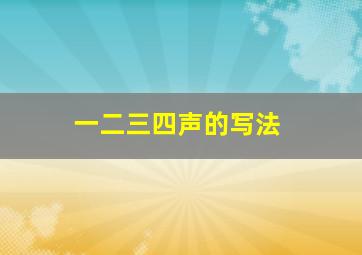 一二三四声的写法